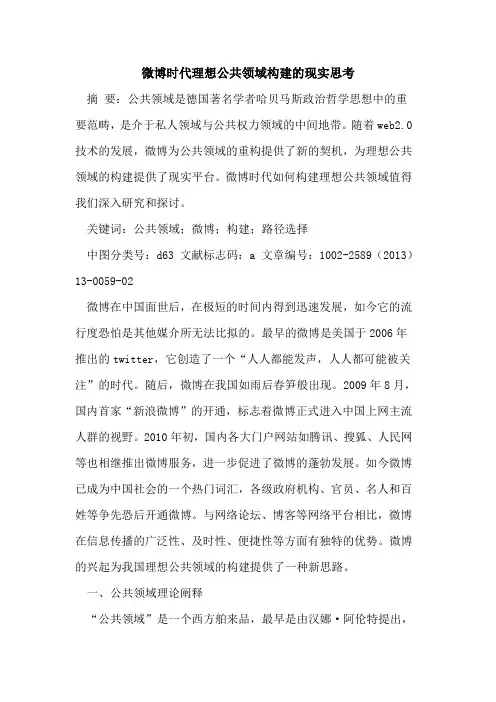 微博时代理想公共领域构建的现实思考

摘 要：公共领域是德国著名学者哈贝马斯政治哲学思想中的重要范畴，是介于私人领域与公共权力领域的中间地带。随着web2.0技术的发展，微博为公共领域的重构提供了新的契机，为理想公共领域的构建提供了现实平台。微博时代如何构建理想公共领域值得我们深入研究和探讨。

关键词：公共领域；微博；构建；路径选择

中图分类号：d63 文献标志码：a 文章编号：1002-2589（2013）13-0059-02

微博在中国面世后，在极短的时间内得到迅速发展，如今它的流行度恐怕是其他媒介所无法比拟的。最早的微博是美国于2006年推出的twitter，它创造了一个“人人都能发声，人人都可能被关注”的时代。随后，微博在我国如雨后春笋般出现。2009年8月，国内首家“新浪微博”的开通，标志着微博正式进入中国上网主流人群的视野。2010年初，国内各大门户网站如腾讯、搜狐、人民网等也相继推出微博服务，进一步促进了微博的蓬勃发展。如今微博已成为中国社会的一个热门词汇，各级政府机构、官员、名人和百姓等争先恐后开通微博。与网络论坛、博客等网络平台相比，微博在信息传播的广泛性、及时性、便捷性等方面有独特的优势。微博的兴起为我国理想公共领域的构建提供了一种新思路。

一、公共领域理论阐释

“公共领域”是一个西方舶来品，最早是由汉娜·阿伦特提出，